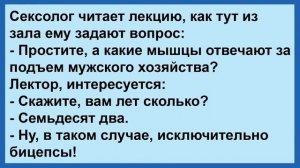 Сексолог читает лекцию, как тут из зала ему задают вопрос:
- Простите, а какие мышцы отвечают за подъем мужского хозяйства?
Лектор, интересуется:
- Скажите, вам лет сколько?
- Семьдесят два.
- Ну, в таком случае, исключительно бицепсы!